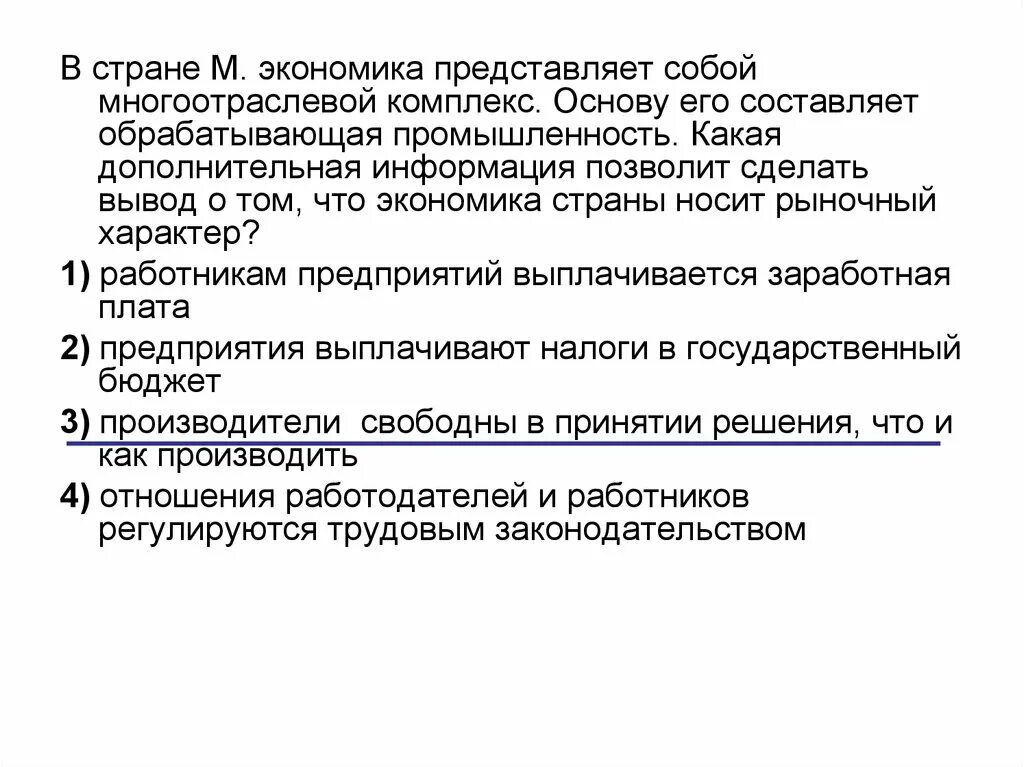 В стране М. экономика представляет собой многоотраслевой комплекс. Основу его составляет обрабатывающая промышленность. Какая дополнительная информация позволит сделать вывод о том, что экономика страны носит рыночный характер?

1) работникам предприятий выплачивается заработная плата

2) предприятия выплачивают налоги в государственный бюджет

3) производители  свободны в принятии решения, что и как производить

4) отношения работодателей и работников регулируются трудовым законодательством